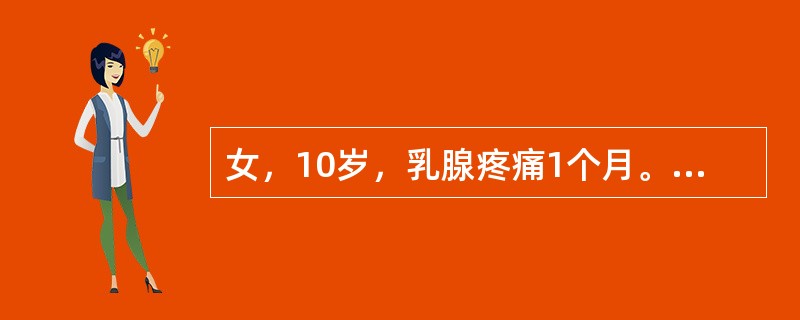 女，10岁，乳腺疼痛1个月。...